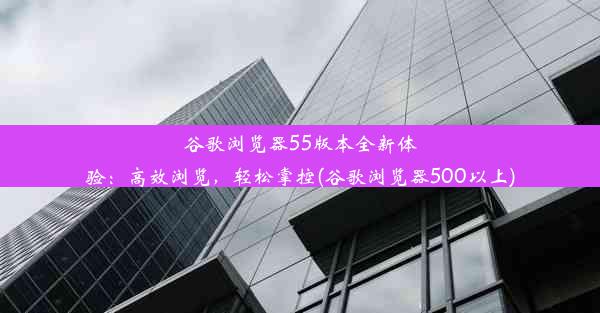 谷歌浏览器55版本全新体验：高效浏览，轻松掌控(谷歌浏览器500以上)